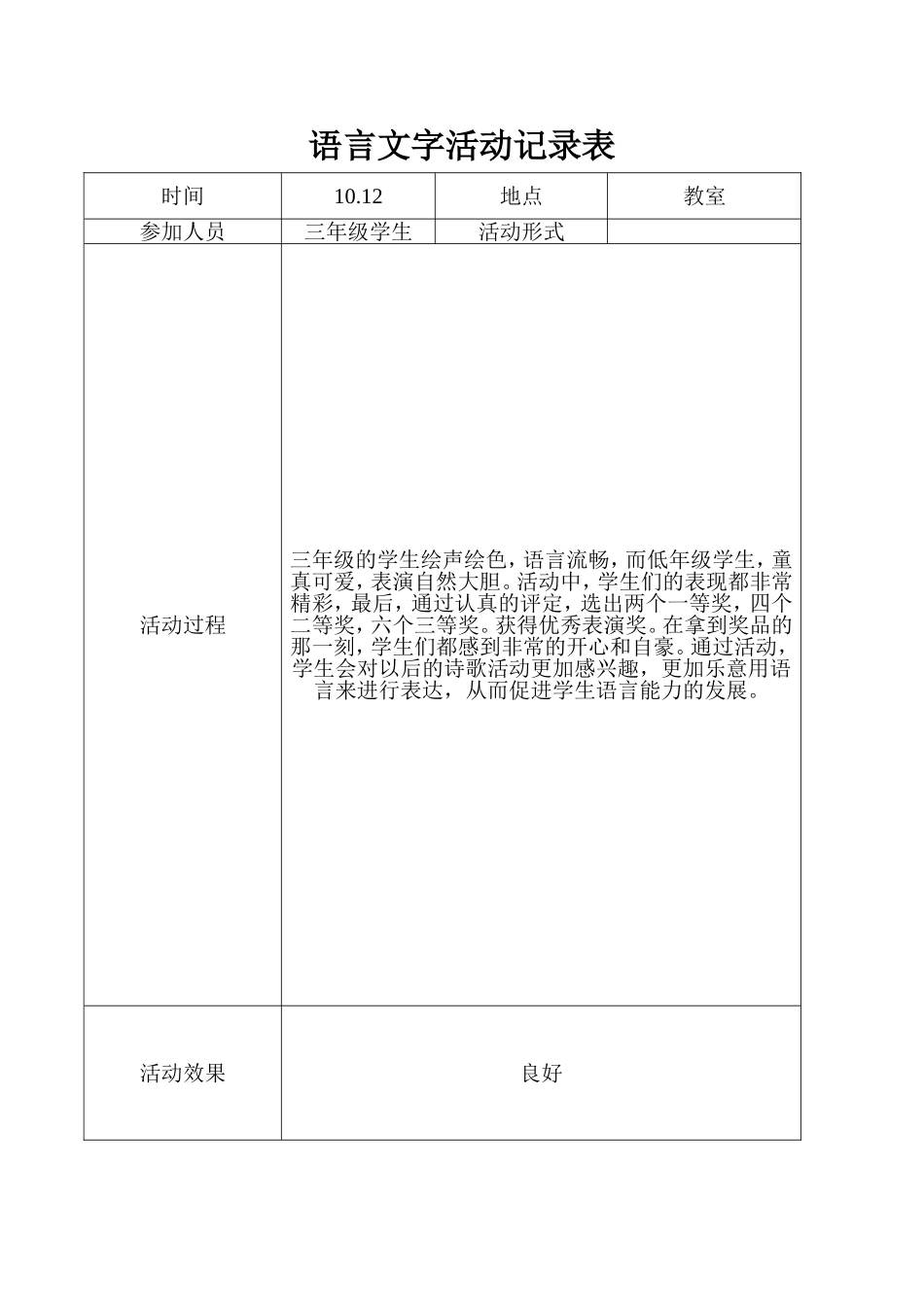 语言文字活动记录表

| 时间 | 10.12 | 地点 | 教室 |
|---|---|---|---|
| 参加人员 | 三年级学生 | 活动形式 | |
| 活动过程 | 三年级的学生绘声绘色，语言流畅，而低年级学生，童真可爱，表演自然大胆。活动中，学生们的表现都非常精彩，最后，通过认真的评定，选出两个一等奖，四个二等奖，六个三等奖。获得优秀表演奖。在拿到奖品的那一刻，学生们都感到非常的开心和自豪。通过活动，学生会对以后的诗歌活动更加感兴趣，更加乐意用语言来进行表达，从而促进学生语言能力的发展。 | | |
| 活动效果 | 良好 | | |